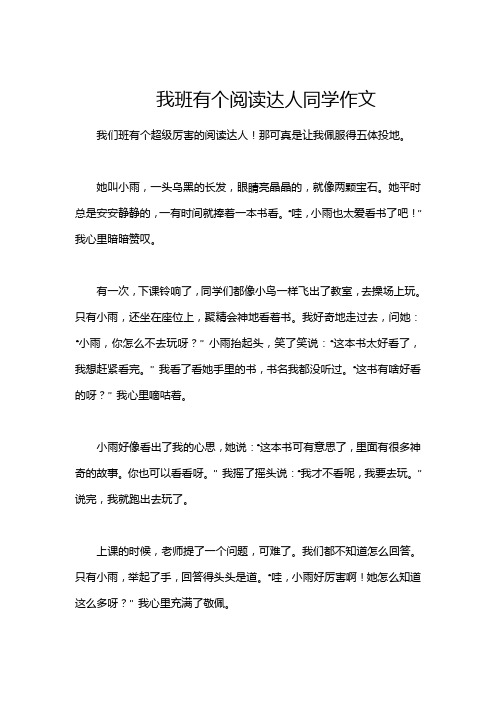 我班有个阅读达人同学作文

我们班有个超级厉害的阅读达人！那可真是让我佩服得五体投地。

她叫小雨，一头乌黑的长发，眼睛亮晶晶的，就像两颗宝石。她平时总是安安静静的，一有时间就捧着一本书看。“哇，小雨也太爱看书了吧！”我心里暗暗赞叹。

有一次，下课铃响了，同学们都像小鸟一样飞出了教室，去操场上玩。只有小雨，还坐在座位上，聚精会神地看着书。我好奇地走过去，问她：“小雨，你怎么不去玩呀？”小雨抬起头，笑了笑说：“这本书太好看了，我想赶紧看完。”我看了看她手里的书，书名我都没听过。“这书有啥好看的呀？”我心里嘀咕着。

小雨好像看出了我的心思，她说：“这本书可有意思了，里面有很多神奇的故事。你也可以看看呀。”我摇了摇头说：“我才不看呢，我要去玩。”说完，我就跑出去玩了。

上课的时候，老师提了一个问题，可难了。我们都不知道怎么回答。只有小雨，举起了手，回答得头头是道。“哇，小雨好厉害啊！她怎么知道这么多呀？”我心里充满了敬佩。